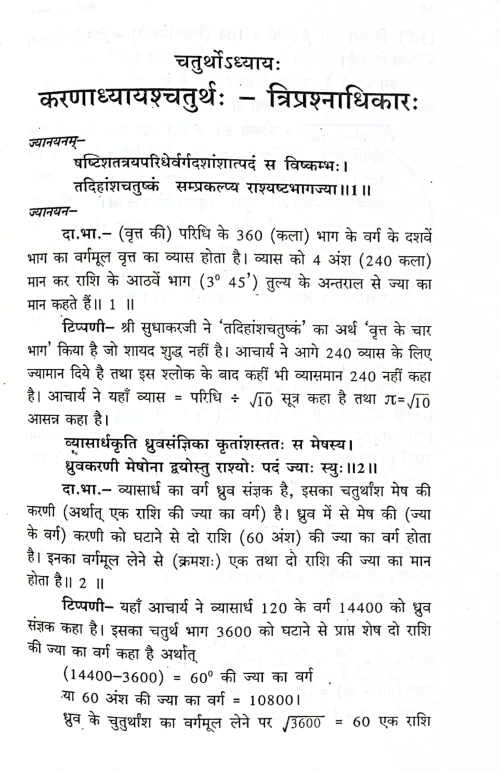 चतुर्थोऽध्यायः

करणाध्यायश्चतुर्थः – त्रिप्रश्नाधिकारः

ज्यानयनम्–

षष्टिशतत्रयपरिधेर्वर्गदशांशात्पदं स विष्कम्भः।
तदिहांशचतुष्कं सम्प्रकल्प्य राश्यष्टभागज्या॥1॥

ज्यानयन–

दा.भा.– (वृत्त की) परिधि के 360 (कला) भाग के वर्ग के दशवें भाग का वर्गमूल वृत्त का व्यास होता है। व्यास को 4 अंश (240 कला) मान कर राशि के आठवें भाग ($3^0$ 45') तुल्य के अन्तराल से ज्या का मान कहते हैं॥ 1 ॥

टिप्पणी– श्री सुधाकरजी ने 'तदिहांशचतुष्कं' का अर्थ 'वृत्त के चार भाग' किया है जो शायद शुद्ध नहीं है। आचार्य ने आगे 240 व्यास के लिए ज्यामान दिये है तथा इस श्लोक के बाद कहीं भी व्यासमान 240 नहीं कहा है। आचार्य ने यहाँ व्यास = परिधि ÷ $\sqrt{10}$ सूत्र कहा है तथा $\pi=\sqrt{10}$ आसन्न कहा है।

व्यासार्धकृति ध्रुवसंज्ञिका कृतांशस्ततः स मेषस्य।
ध्रुवकरणी मेषोना द्वयोस्तु राश्योः पदं ज्याः स्युः॥2॥

दा.भा.– व्यासार्ध का वर्ग ध्रुव संज्ञक है, इसका चतुर्थांश मेष की करणी (अर्थात् एक राशि की ज्या का वर्ग) है। ध्रुव में से मेष की (ज्या के वर्ग) करणी को घटाने से दो राशि (60 अंश) की ज्या का वर्ग होता है। इनका वर्गमूल लेने से (क्रमशः) एक तथा दो राशि की ज्या का मान होता है॥ 2 ॥

टिप्पणी– यहाँ आचार्य ने व्यासार्ध 120 के वर्ग 14400 को ध्रुव संज्ञक कहा है। इसका चतुर्थ भाग 3600 को घटाने से प्राप्त शेष दो राशि की ज्या का वर्ग कहा है अर्थात्

(14400–3600) = $60^0$ की ज्या का वर्ग
या 60 अंश की ज्या का वर्ग = 10800।

ध्रुव के चुतुर्थांश का वर्गमूल लेने पर $\sqrt{3600}$ = 60 एक राशि